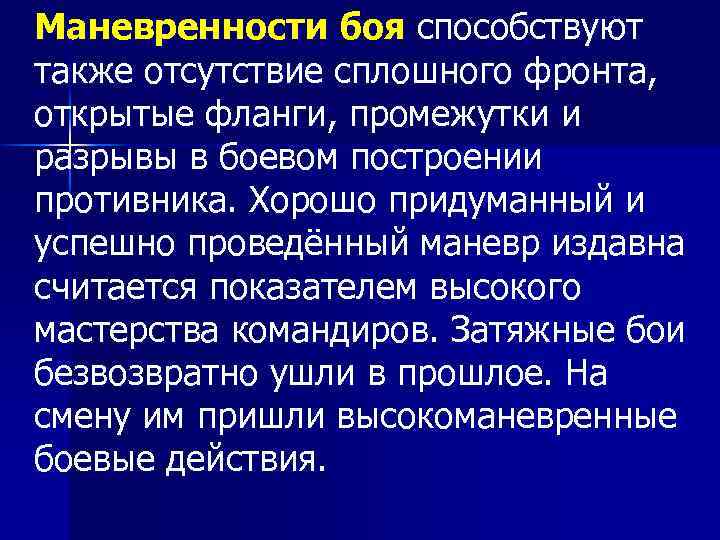 Маневренности боя способствуют также отсутствие сплошного фронта, открытые фланги, промежутки и разрывы в боевом построении противника. Хорошо придуманный и успешно проведённый маневр издавна считается показателем высокого мастерства командиров. Затяжные бои безвозвратно ушли в прошлое. На смену им пришли высокоманевренные боевые действия.